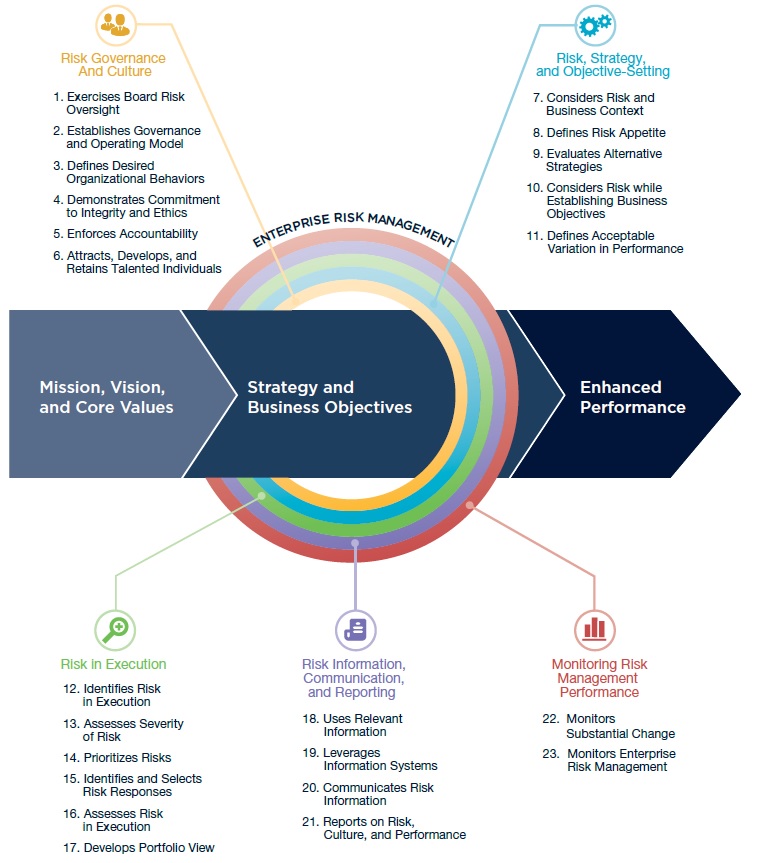 Risk Governance And Culture

1. Exercises Board Risk Oversight
2. Establishes Governance and Operating Model
3. Defines Desired Organizational Behaviors
4. Demonstrates Commitment to Integrity and Ethics
5. Enforces Accountability
6. Attracts, Develops, and Retains Talented Individuals

Risk, Strategy, and Objective-Setting

7. Considers Risk and Business Context
8. Defines Risk Appetite
9. Evaluates Alternative Strategies
10. Considers Risk while Establishing Business Objectives
11. Defines Acceptable Variation in Performance

ENTERPRISE RISK MANAGEMENT

Mission, Vision, and Core Values

Strategy and Business Objectives

Enhanced Performance

Risk in Execution

12. Identifies Risk in Execution
13. Assesses Severity of Risk
14. Prioritizes Risks
15. Identifies and Selects Risk Responses
16. Assesses Risk in Execution
17. Develops Portfolio View

Risk Information, Communication, and Reporting

18. Uses Relevant Information
19. Leverages Information Systems
20. Communicates Risk Information
21. Reports on Risk, Culture, and Performance

Monitoring Risk Management Performance

22. Monitors Substantial Change
23. Monitors Enterprise Risk Management